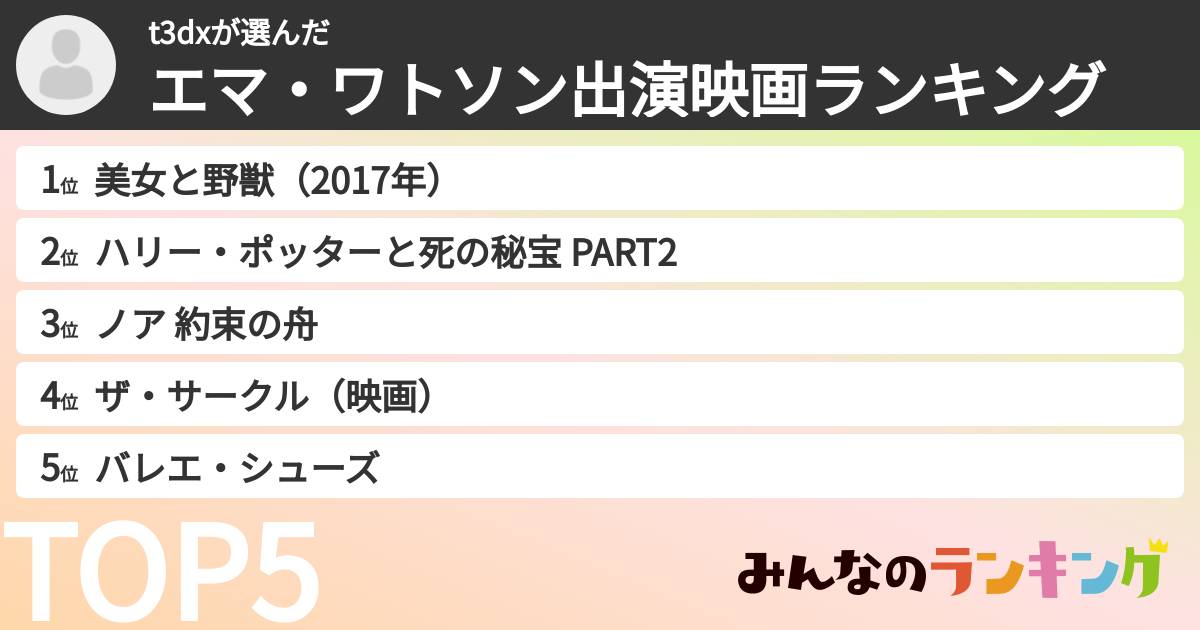 t3dxが選んだ
エマ・ワトソン出演映画ランキング

1位 美女と野獣（2017年）
2位 ハリー・ポッターと死の秘宝 PART2
3位 ノア 約束の舟
4位 ザ・サークル（映画）
5位 バレエ・シューズ

TOP5

みんなのランキング